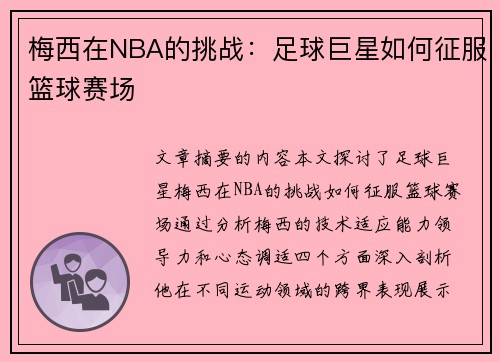 梅西在NBA的挑战：足球巨星如何征服篮球赛场

文章摘要的内容本文探讨了足球巨星梅西在NBA的挑战如何征服篮球赛场通过分析梅西的技术适应能力领导力和心态调适四个方面深入剖析他在不同运动领域的跨界表现展示